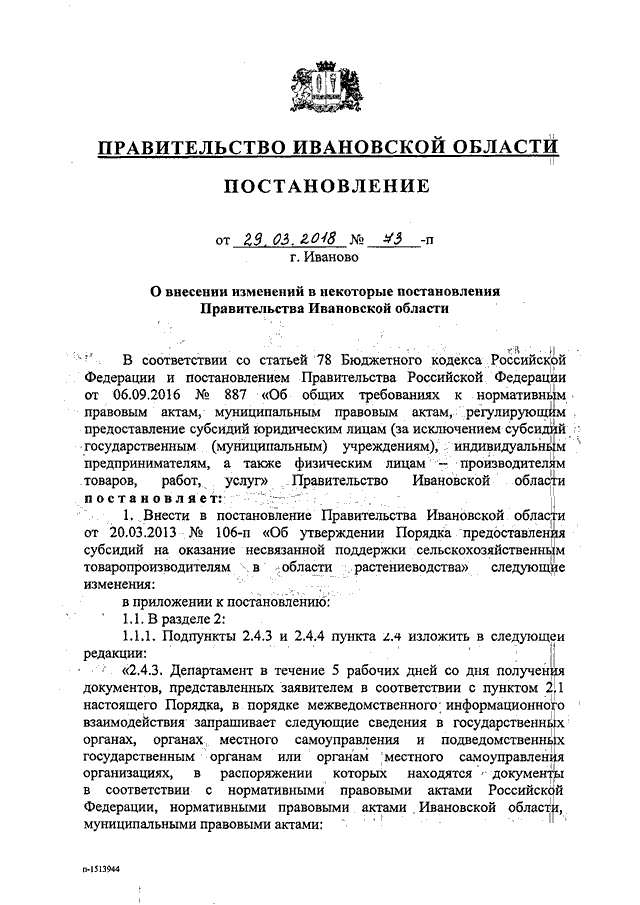 ПРАВИТЕЛЬСТВО ИВАНОВСКОЙ ОБЛАСТИ

ПОСТАНОВЛЕНИЕ

от 29.03.2018 № 73 -п
г. Иваново

О внесении изменений в некоторые постановления Правительства Ивановской области

В соответствии со статьей 78 Бюджетного кодекса Российской Федерации и постановлением Правительства Российской Федерации от 06.09.2016 № 887 «Об общих требованиях к нормативным правовым актам, муниципальным правовым актам, регулирующим предоставление субсидий юридическим лицам (за исключением субсидий государственным (муниципальным) учреждениям), индивидуальным предпринимателям, а также физическим лицам – производителям товаров, работ, услуг» Правительство Ивановской области постановляет:

1. Внести в постановление Правительства Ивановской области от 20.03.2013 № 106-п «Об утверждении Порядка предоставления субсидий на оказание несвязанной поддержки сельскохозяйственным товаропроизводителям в области растениеводства» следующие изменения:

в приложении к постановлению:

1.1. В разделе 2:

1.1.1. Подпункты 2.4.3 и 2.4.4 пункта 2.4 изложить в следующей редакции:

«2.4.3. Департамент в течение 5 рабочих дней со дня получения документов, представленных заявителем в соответствии с пунктом 2.1 настоящего Порядка, в порядке межведомственного информационного взаимодействия запрашивает следующие сведения в государственных органах, органах местного самоуправления и подведомственных государственным органам или органам местного самоуправления организациях, в распоряжении которых находятся документы в соответствии с нормативными правовыми актами Российской Федерации, нормативными правовыми актами Ивановской области, муниципальными правовыми актами:

п-1513944